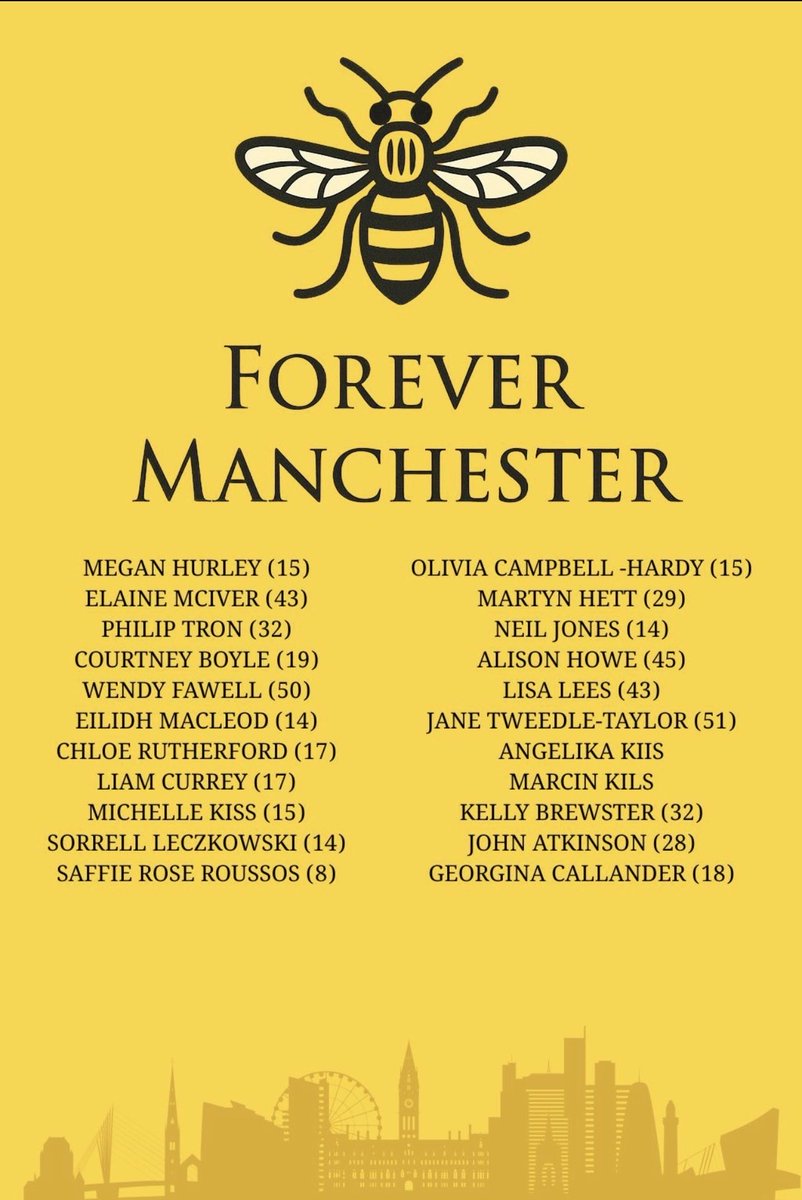 FOREVER MANCHESTER

MEGAN HURLEY (15)
ELAINE MCIVER (43)
PHILIP TRON (32)
COURTNEY BOYLE (19)
WENDY FAWELL (50)
EILIDH MACLEOD (14)
CHLOE RUTHERFORD (17)
LIAM CURREY (17)
MICHELLE KISS (15)
SORRELL LECZKOWSKI (14)
SAFFIE ROSE ROUSSOS (8)

OLIVIA CAMPBELL -HARDY (15)
MARTYN HETT (29)
NEIL JONES (14)
ALISON HOWE (45)
LISA LEES (43)
JANE TWEEDLE-TAYLOR (51)
ANGELIKA KIIS
MARCIN KILS
KELLY BREWSTER (32)
JOHN ATKINSON (28)
GEORGINA CALLANDER (18)